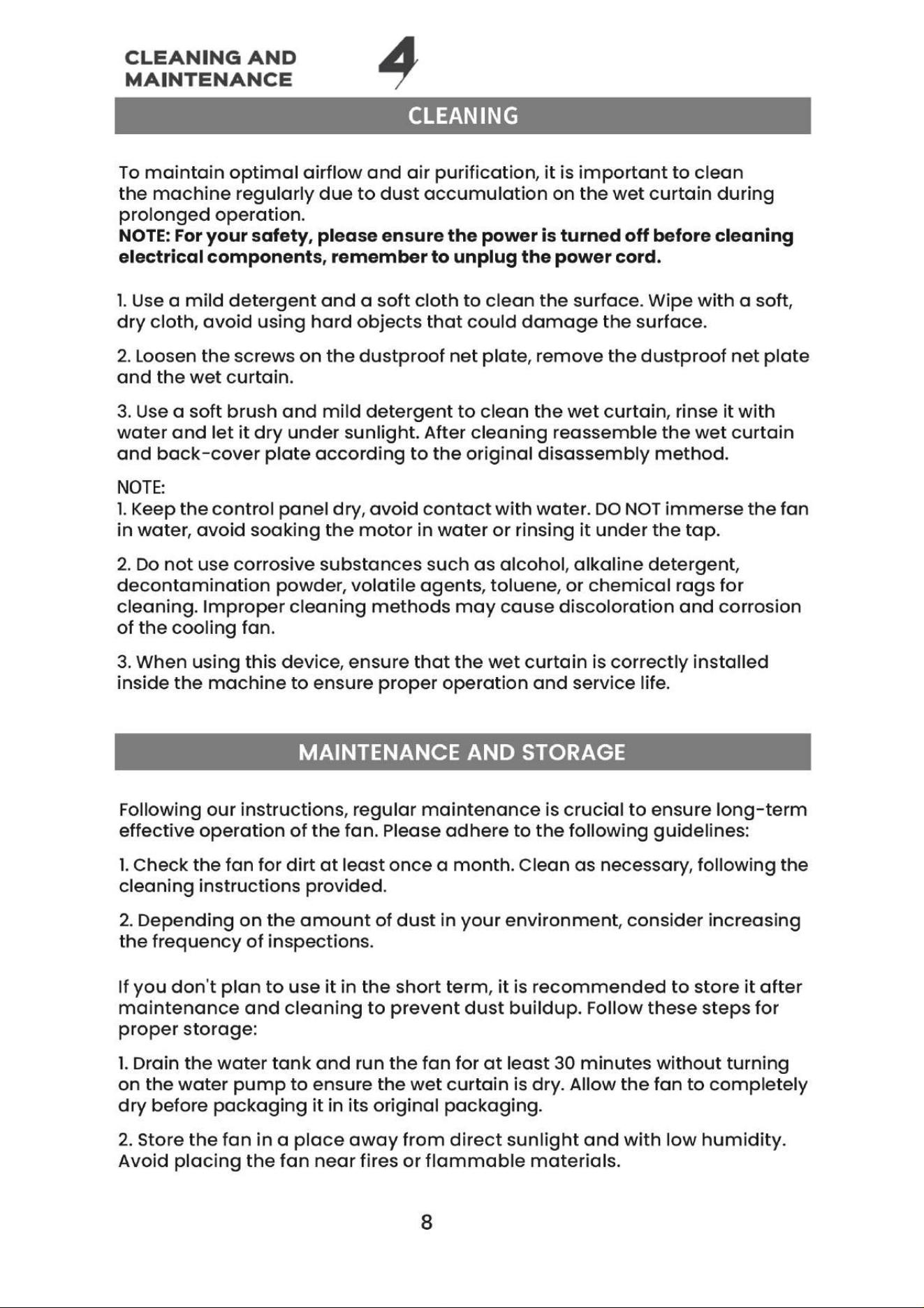 CLEANING AND
MAINTENANCE

4

CLEANING

To maintain optimal airflow and air purification, it is important to clean the machine regularly due to dust accumulation on the wet curtain during prolonged operation.
NOTE: For your safety, please ensure the power is turned off before cleaning electrical components, remember to unplug the power cord.

1. Use a mild detergent and a soft cloth to clean the surface. Wipe with a soft, dry cloth, avoid using hard objects that could damage the surface.

2. Loosen the screws on the dustproof net plate, remove the dustproof net plate and the wet curtain.

3. Use a soft brush and mild detergent to clean the wet curtain, rinse it with water and let it dry under sunlight. After cleaning reassemble the wet curtain and back-cover plate according to the original disassembly method.

NOTE:
1. Keep the control panel dry, avoid contact with water. DO NOT immerse the fan in water, avoid soaking the motor in water or rinsing it under the tap.

2. Do not use corrosive substances such as alcohol, alkaline detergent, decontamination powder, volatile agents, toluene, or chemical rags for cleaning. Improper cleaning methods may cause discoloration and corrosion of the cooling fan.

3. When using this device, ensure that the wet curtain is correctly installed inside the machine to ensure proper operation and service life.

MAINTENANCE AND STORAGE

Following our instructions, regular maintenance is crucial to ensure long-term effective operation of the fan. Please adhere to the following guidelines:

1. Check the fan for dirt at least once a month. Clean as necessary, following the cleaning instructions provided.

2. Depending on the amount of dust in your environment, consider increasing the frequency of inspections.

If you don't plan to use it in the short term, it is recommended to store it after maintenance and cleaning to prevent dust buildup. Follow these steps for proper storage:

1. Drain the water tank and run the fan for at least 30 minutes without turning on the water pump to ensure the wet curtain is dry. Allow the fan to completely dry before packaging it in its original packaging.

2. Store the fan in a place away from direct sunlight and with low humidity. Avoid placing the fan near fires or flammable materials.

8